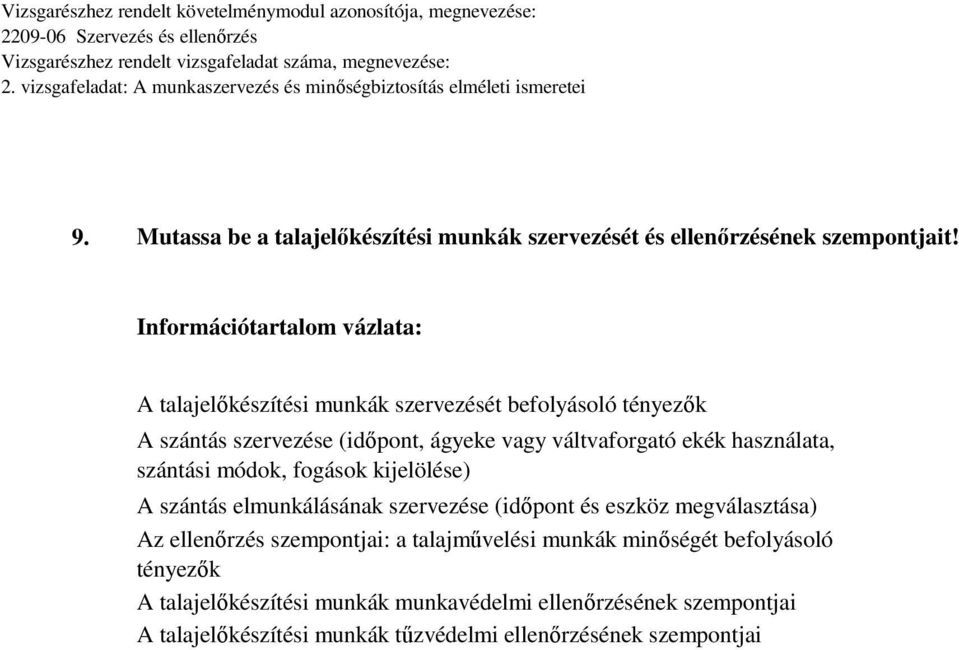 Vizsgarészhez rendelt követelménymodul azonosítója, megnevezése:
2209-06 Szervezés és ellenőrzés
Vizsgarészhez rendelt vizsgafeladat száma, megnevezése:
2. vizsgafeladat: A munkaszervezés és minőségbiztosítás elméleti ismeretei

9. Mutassa be a talajelőkészítési munkák szervezését és ellenőrzésének szempontjait!

Információtartalom vázlata:

A talajelőkészítési munkák szervezését befolyásoló tényezők

A szántás szervezése (időpont, ágyeke vagy váltvaforgató ekék használata, szántási módok, fogások kijelölése)

A szántás elmunkálásának szervezése (időpont és eszköz megválasztása)

Az ellenőrzés szempontjai: a talajművelési munkák minőségét befolyásoló tényezők

A talajelőkészítési munkák munkavédelmi ellenőrzésének szempontjai

A talajelőkészítési munkák tűzvédelmi ellenőrzésének szempontjai